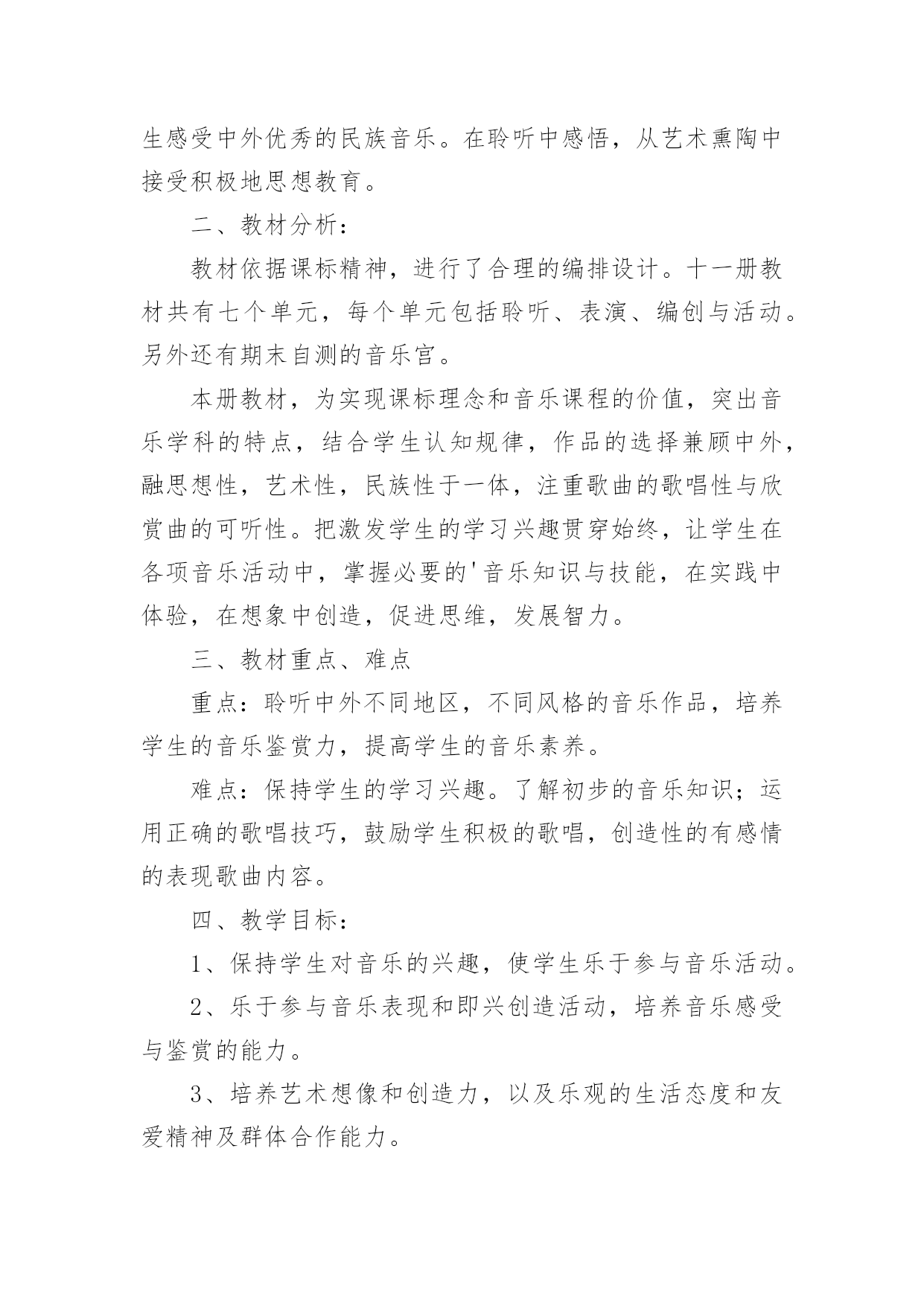 生感受中外优秀的民族音乐。在聆听中感悟，从艺术熏陶中接受积极地思想教育。

二、教材分析：

教材依据课标精神，进行了合理的编排设计。十一册教材共有七个单元，每个单元包括聆听、表演、编创与活动。另外还有期末自测的音乐宫。

本册教材，为实现课标理念和音乐课程的价值，突出音乐学科的特点，结合学生认知规律，作品的选择兼顾中外，融思想性，艺术性，民族性于一体，注重歌曲的歌唱性与欣赏曲的可听性。把激发学生的学习兴趣贯穿始终，让学生在各项音乐活动中，掌握必要的'音乐知识与技能，在实践中体验，在想象中创造，促进思维，发展智力。

三、教材重点、难点

重点：聆听中外不同地区，不同风格的音乐作品，培养学生的音乐鉴赏力，提高学生的音乐素养。

难点：保持学生的学习兴趣。了解初步的音乐知识；运用正确的歌唱技巧，鼓励学生积极的歌唱，创造性的有感情的表现歌曲内容。

四、教学目标：

1、保持学生对音乐的兴趣，使学生乐于参与音乐活动。

2、乐于参与音乐表现和即兴创造活动，培养音乐感受与鉴赏的能力。

3、培养艺术想像和创造力，以及乐观的生活态度和友爱精神及群体合作能力。